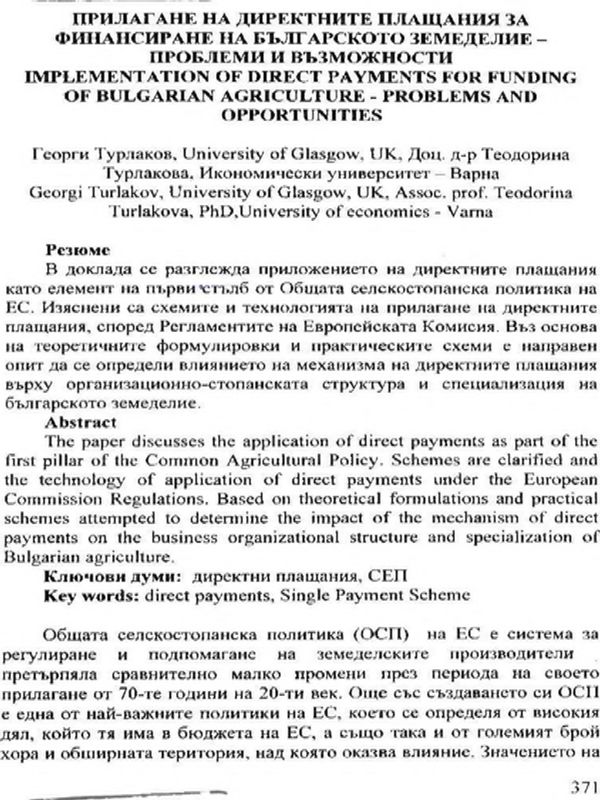 ПРИЛАГАНЕ НА ДИРЕКТНИТЕ ПЛАЩАНИЯ ЗА ФИНАНСИРАНЕ НА БЪЛГАРСКОТО ЗЕМЕДЕЛИЕ – ПРОБЛЕМИ И ВЪЗМОЖНОСТИ
IMPLEMENTATION OF DIRECT PAYMENTS FOR FUNDING OF BULGARIAN AGRICULTURE - PROBLEMS AND OPPORTUNITIES

Георги Турлаков, University of Glasgow, UK, Доц. д-р Теодорина Турлакова, Икономически университет – Варна
Georgi Turlakov, University of Glasgow, UK, Assoc. prof. Teodorina Turlakova, PhD,University of economics - Varna

Резюме
В доклада се разглежда приложението на директните плащания като елемент на първи стълб от Общата селскостопанска политика на ЕС. Изяснени са схемите и технологията на прилагане на директните плащания, според Регламентите на Европейската Комисия. Въз основа на теоретичните формулировки и практическите схеми е направен опит да се определи влиянието на механизма на директните плащания върху организационно-стопанската структура и специализация на българското земеделие.
Abstract
The paper discusses the application of direct payments as part of the first pillar of the Common Agricultural Policy. Schemes are clarified and the technology of application of direct payments under the European Commission Regulations. Based on theoretical formulations and practical schemes attempted to determine the impact of the mechanism of direct payments on the business organizational structure and specialization of Bulgarian agriculture.
Ключови думи: директни плащания, СЕП
Key words: direct payments, Single Payment Scheme

Общата селскостопанска политика (ОСП) на ЕС е система за регулиране и подпомагане на земеделските производители претърпяла сравнително малко промени през периода на своето прилагане от 70-те години на 20-ти век. Още със създаването си ОСП е една от най-важните политики на ЕС, което се определя от високия дял, който тя има в бюджета на ЕС, а също така и от големият брой хора и обширната територия, над която оказва влияние. Значението на

371